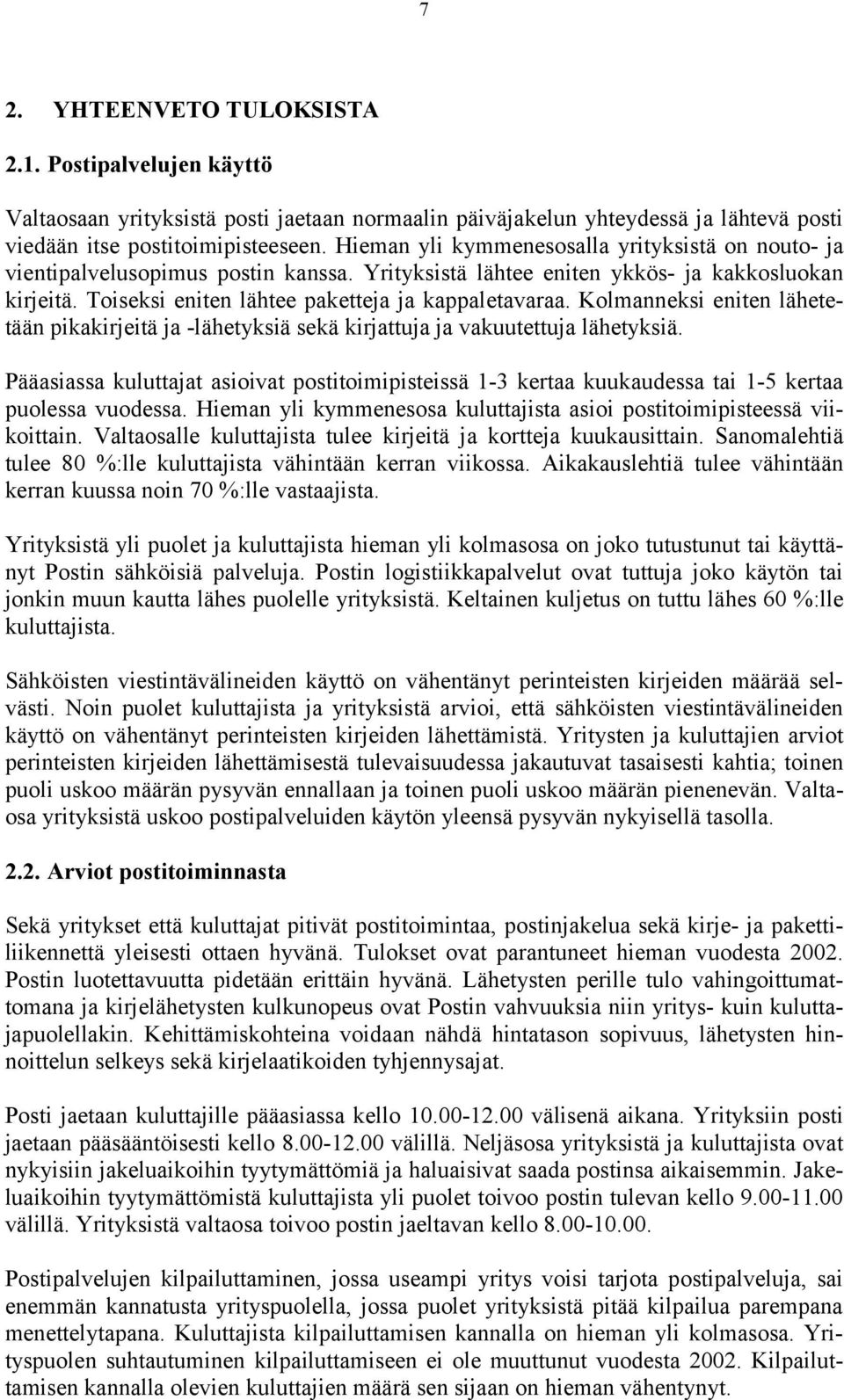 7

2. YHTEENVETO TULOKSISTA

2.1. Postipalvelujen käyttö

Valtaosaan yrityksistä posti jaetaan normaalin päiväjakelun yhteydessä ja lähtevä posti viedään itse postitoimipisteeseen. Hieman yli kymmenesosalla yrityksistä on nouto- ja vientipalvelusopimus postin kanssa. Yrityksistä lähtee eniten ykkös- ja kakkosluokan kirjeitä. Toiseksi eniten lähtee paketteja ja kappaletavaraa. Kolmanneksi eniten lähetetään pikakirjeitä ja -lähetyksiä sekä kirjattuja ja vakuutettuja lähetyksiä.

Pääasiassa kuluttajat asioivat postitoimipisteissä 1-3 kertaa kuukaudessa tai 1-5 kertaa puolessa vuodessa. Hieman yli kymmenesosa kuluttajista asioi postitoimipisteessä viikoittain. Valtaosalle kuluttajista tulee kirjeitä ja kortteja kuukausittain. Sanomalehtiä tulee 80 %:lle kuluttajista vähintään kerran viikossa. Aikakauslehtiä tulee vähintään kerran kuussa noin 70 %:lle vastaajista.

Yrityksistä yli puolet ja kuluttajista hieman yli kolmasosa on joko tutustunut tai käyttänyt Postin sähköisiä palveluja. Postin logistiikkapalvelut ovat tuttuja joko käytön tai jonkin muun kautta lähes puolelle yrityksistä. Keltainen kuljetus on tuttu lähes 60 %:lle kuluttajista.

Sähköisten viestintävälineiden käyttö on vähentänyt perinteisten kirjeiden määrää selvästi. Noin puolet kuluttajista ja yrityksistä arvioi, että sähköisten viestintävälineiden käyttö on vähentänyt perinteisten kirjeiden lähettämistä. Yritysten ja kuluttajien arviot perinteisten kirjeiden lähettämisestä tulevaisuudessa jakautuvat tasaisesti kahtia; toinen puoli uskoo määrän pysyvän ennallaan ja toinen puoli uskoo määrän pienenevän. Valtaosa yrityksistä uskoo postipalveluiden käytön yleensä pysyvän nykyisellä tasolla.

2.2. Arviot postitoiminnasta

Sekä yritykset että kuluttajat pitivät postitoimintaa, postinjakelua sekä kirje- ja pakettiliikennettä yleisesti ottaen hyvänä. Tulokset ovat parantuneet hieman vuodesta 2002. Postin luotettavuutta pidetään erittäin hyvänä. Lähetysten perille tulo vahingoittumattomana ja kirjelähetysten kulkunopeus ovat Postin vahvuuksia niin yritys- kuin kuluttajapuolellakin. Kehittämiskohteina voidaan nähdä hintatason sopivuus, lähetysten hinnoittelun selkeys sekä kirjelaatikoiden tyhjennysajat.

Posti jaetaan kuluttajille pääasiassa kello 10.00-12.00 välisenä aikana. Yrityksiin posti jaetaan pääsääntöisesti kello 8.00-12.00 välillä. Neljäsosa yrityksistä ja kuluttajista ovat nykyisiin jakeluaikoihin tyytymättömiä ja haluaisivat saada postinsa aikaisemmin. Jakeluaikoihin tyytymättömistä kuluttajista yli puolet toivoo postin tulevan kello 9.00-11.00 välillä. Yrityksistä valtaosa toivoo postin jaeltavan kello 8.00-10.00.

Postipalvelujen kilpailuttaminen, jossa useampi yritys voisi tarjota postipalveluja, sai enemmän kannatusta yrityspuolella, jossa puolet yrityksistä pitää kilpailua parempana menettelytapana. Kuluttajista kilpailuttamisen kannalla on hieman yli kolmasosa. Yrityspuolen suhtautuminen kilpailuttamiseen ei ole muuttunut vuodesta 2002. Kilpailuttamisen kannalla olevien kuluttajien määrä sen sijaan on hieman vähentynyt.